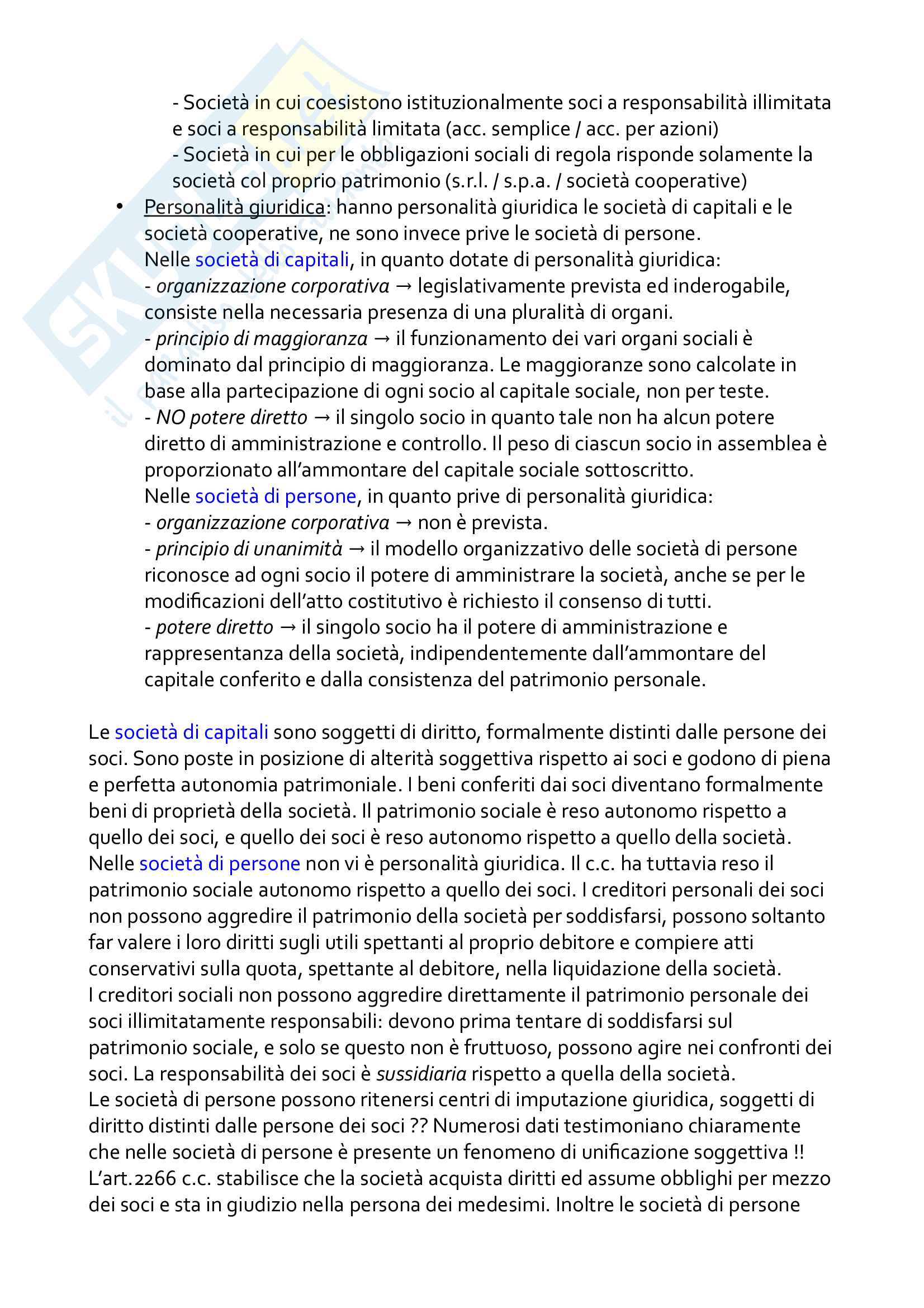 - Società in cui coesistono istituzionalmente soci a responsabilità illimitata e soci a responsabilità limitata (acc. semplice / acc. per azioni)
- Società in cui per le obbligazioni sociali di regola risponde solamente la società col proprio patrimonio (s.r.l. / s.p.a. / società cooperative)

• Personalità giuridica: hanno personalità giuridica le società di capitali e le società cooperative, ne sono invece prive le società di persone.
Nelle società di capitali, in quanto dotate di personalità giuridica:
- organizzazione corporativa → legislativamente prevista ed inderogabile, consiste nella necessaria presenza di una pluralità di organi.
- principio di maggioranza → il funzionamento dei vari organi sociali è dominato dal principio di maggioranza. Le maggioranze sono calcolate in base alla partecipazione di ogni socio al capitale sociale, non per teste.
- NO potere diretto → il singolo socio in quanto tale non ha alcun potere diretto di amministrazione e controllo. Il peso di ciascun socio in assemblea è proporzionato all'ammontare del capitale sociale sottoscritto.
Nelle società di persone, in quanto prive di personalità giuridica:
- organizzazione corporativa → non è prevista.
- principio di unanimità → il modello organizzativo delle società di persone riconosce ad ogni socio il potere di amministrare la società, anche se per le modificazioni dell'atto costitutivo è richiesto il consenso di tutti.
- potere diretto → il singolo socio ha il potere di amministrazione e rappresentanza della società, indipendentemente dall'ammontare del capitale conferito e dalla consistenza del patrimonio personale.

Le società di capitali sono soggetti di diritto, formalmente distinti dalle persone dei soci. Sono poste in posizione di alterità soggettiva rispetto ai soci e godono di piena e perfetta autonomia patrimoniale. I beni conferiti dai soci diventano formalmente beni di proprietà della società. Il patrimonio sociale è reso autonomo rispetto a quello dei soci, e quello dei soci è reso autonomo rispetto a quello della società.
Nelle società di persone non vi è personalità giuridica. Il c.c. ha tuttavia reso il patrimonio sociale autonomo rispetto a quello dei soci. I creditori personali dei soci non possono aggredire il patrimonio della società per soddisfarsi, possono soltanto far valere i loro diritti sugli utili spettanti al proprio debitore e compiere atti conservativi sulla quota, spettante al debitore, nella liquidazione della società.
I creditori sociali non possono aggredire direttamente il patrimonio personale dei soci illimitatamente responsabili: devono prima tentare di soddisfarsi sul patrimonio sociale, e solo se questo non è fruttuoso, possono agire nei confronti dei soci. La responsabilità dei soci è sussidiaria rispetto a quella della società.
Le società di persone possono ritenersi centri di imputazione giuridica, soggetti di diritto distinti dalle persone dei soci ?? Numerosi dati testimoniano chiaramente che nelle società di persone è presente un fenomeno di unificazione soggettiva !!
L'art.2266 c.c. stabilisce che la società acquista diritti ed assume obblighi per mezzo dei soci e sta in giudizio nella persona dei medesimi. Inoltre le società di persone